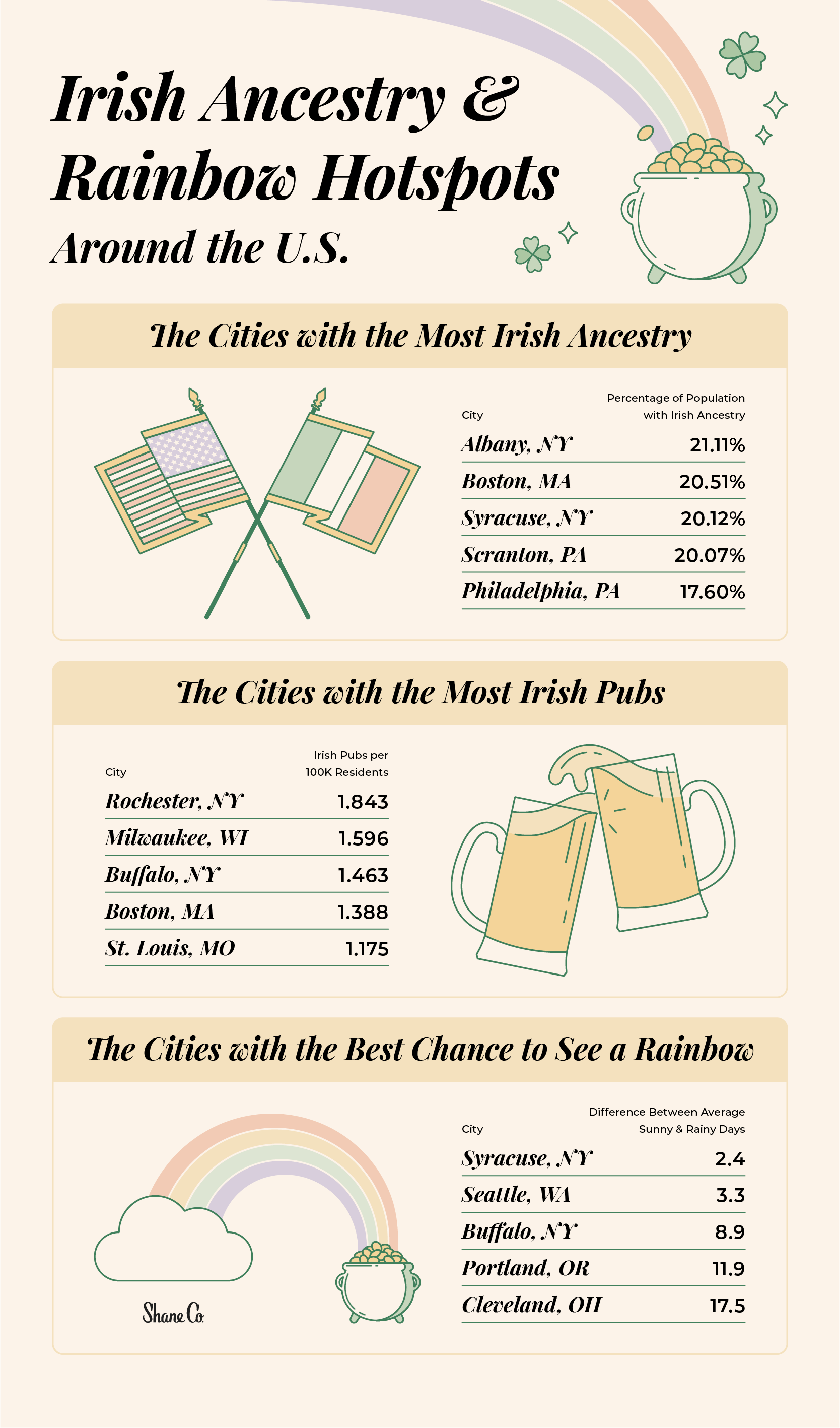 Irish Ancestry & Rainbow Hotspots

Around the U.S.

The Cities with the Most Irish Ancestry

| City | Percentage of Population with Irish Ancestry |
|---|---|
| Albany, NY | 21.11% |
| Boston, MA | 20.51% |
| Syracuse, NY | 20.12% |
| Scranton, PA | 20.07% |
| Philadelphia, PA | 17.60% |

The Cities with the Most Irish Pubs

| City | Irish Pubs per 100K Residents |
|---|---|
| Rochester, NY | 1.843 |
| Milwaukee, WI | 1.596 |
| Buffalo, NY | 1.463 |
| Boston, MA | 1.388 |
| St. Louis, MO | 1.175 |

The Cities with the Best Chance to See a Rainbow

| City | Difference Between Average Sunny & Rainy Days |
|---|---|
| Syracuse, NY | 2.4 |
| Seattle, WA | 3.3 |
| Buffalo, NY | 8.9 |
| Portland, OR | 11.9 |
| Cleveland, OH | 17.5 |

Shane Co.